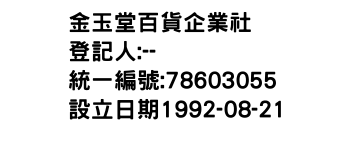 金玉堂百貨企業社
登記人:--
統一編號:78603055
設立日期1992-08-21